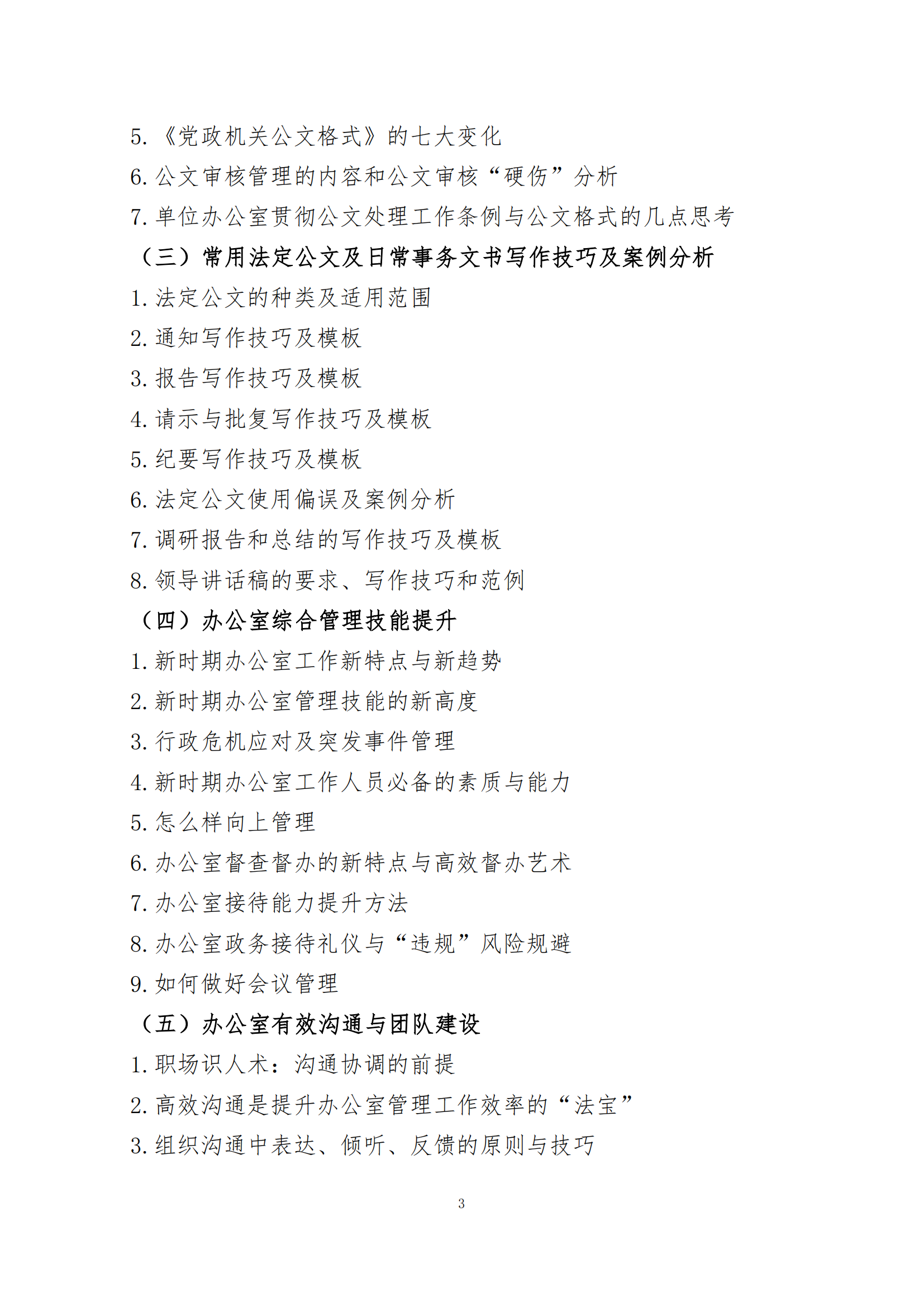 5.《党政机关公文格式》的七大变化

6.公文审核管理的内容和公文审核“硬伤”分析

7.单位办公室贯彻公文处理工作条例与公文格式的几点思考

（三）常用法定公文及日常事务文书写作技巧及案例分析

1.法定公文的种类及适用范围

2.通知写作技巧及模板

3.报告写作技巧及模板

4.请示与批复写作技巧及模板

5.纪要写作技巧及模板

6.法定公文使用偏误及案例分析

7.调研报告和总结的写作技巧及模板

8.领导讲话稿的要求、写作技巧和范例

（四）办公室综合管理技能提升

1.新时期办公室工作新特点与新趋势

2.新时期办公室管理技能的新高度

3.行政危机应对及突发事件管理

4.新时期办公室工作人员必备的素质与能力

5.怎么样向上管理

6.办公室督查督办的新特点与高效督办艺术

7.办公室接待能力提升方法

8.办公室政务接待礼仪与“违规”风险规避

9.如何做好会议管理

（五）办公室有效沟通与团队建设

1.职场识人术：沟通协调的前提

2.高效沟通是提升办公室管理工作效率的“法宝”

3.组织沟通中表达、倾听、反馈的原则与技巧

3